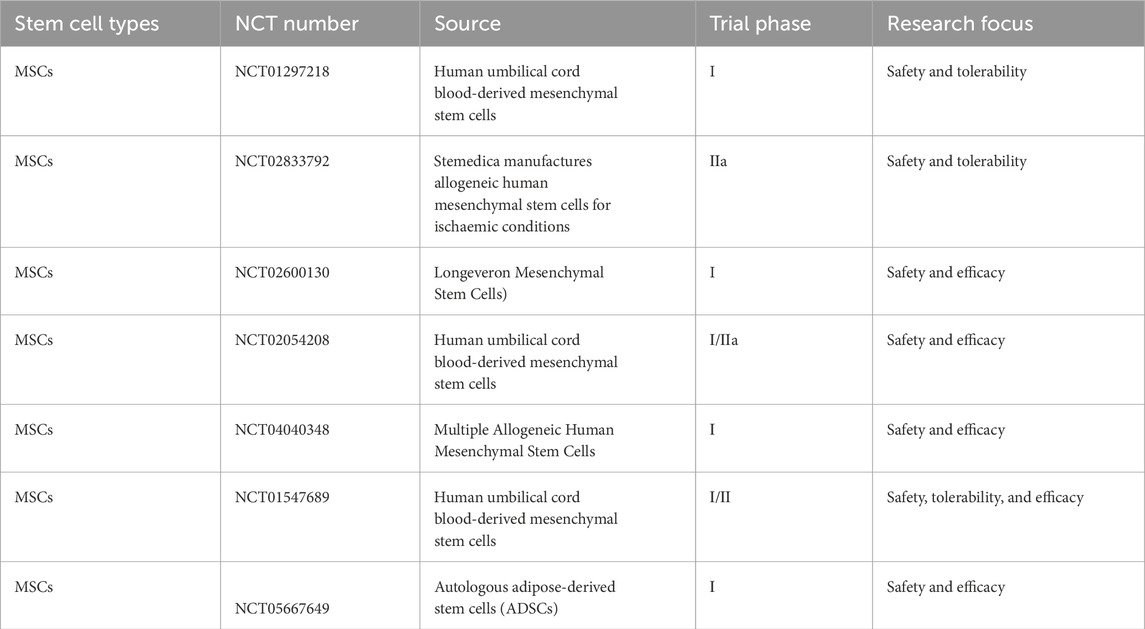 | Stem cell types | NCT number | Source | Trial phase | Research focus |
|---|---|---|---|---|
| MSCs | NCT01297218 | Human umbilical cord blood-derived mesenchymal stem cells | I | Safety and tolerability |
| MSCs | NCT02833792 | Stemedica manufactures allogeneic human mesenchymal stem cells for ischaemic conditions | IIa | Safety and tolerability |
| MSCs | NCT02600130 | Longeveron Mesenchymal Stem Cells) | I | Safety and efficacy |
| MSCs | NCT02054208 | Human umbilical cord blood-derived mesenchymal stem cells | I/IIa | Safety and efficacy |
| MSCs | NCT04040348 | Multiple Allogeneic Human Mesenchymal Stem Cells | I | Safety and efficacy |
| MSCs | NCT01547689 | Human umbilical cord blood-derived mesenchymal stem cells | I/II | Safety, tolerability, and efficacy |
| MSCs | NCT05667649 | Autologous adipose-derived stem cells (ADSCs) | I | Safety and efficacy |